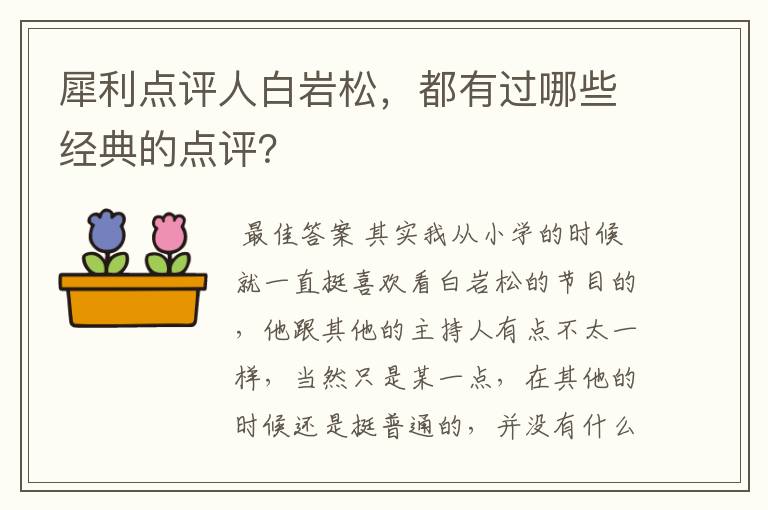 犀利点评人白岩松，都有过哪些经典的点评?

最佳答案 其实我从小学的时候就一直挺喜欢看白岩松的节目的，他跟其他的主持人有点不太一样，当然只是某一点，在其他的时候还是挺普通的，并没有什么